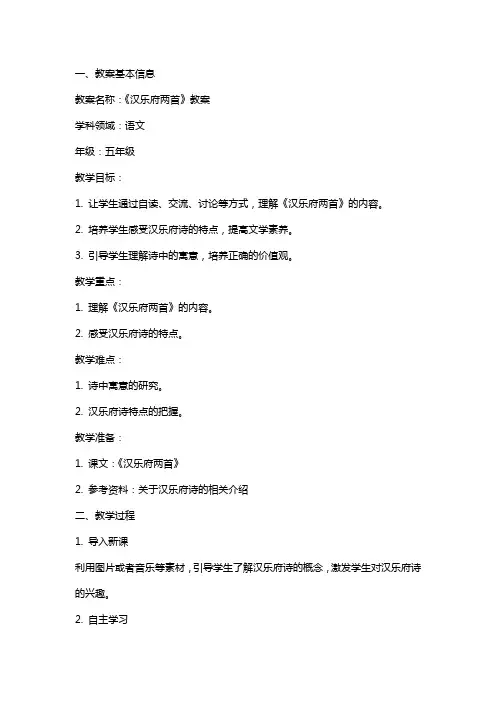 一、教案基本信息

教案名称：《汉乐府两首》教案

学科领域：语文

年级：五年级

教学目标：

1. 让学生通过自读、交流、讨论等方式，理解《汉乐府两首》的内容。

2. 培养学生感受汉乐府诗的特点，提高文学素养。

3. 引导学生理解诗中的寓意，培养正确的价值观。

教学重点：

1. 理解《汉乐府两首》的内容。

2. 感受汉乐府诗的特点。

教学难点：

1. 诗中寓意的研究。

2. 汉乐府诗特点的把握。

教学准备：

1. 课文：《汉乐府两首》

2. 参考资料：关于汉乐府诗的相关介绍

二、教学过程

1. 导入新课

利用图片或者音乐等素材，引导学生了解汉乐府诗的概念，激发学生对汉乐府诗的兴趣。

2. 自主学习